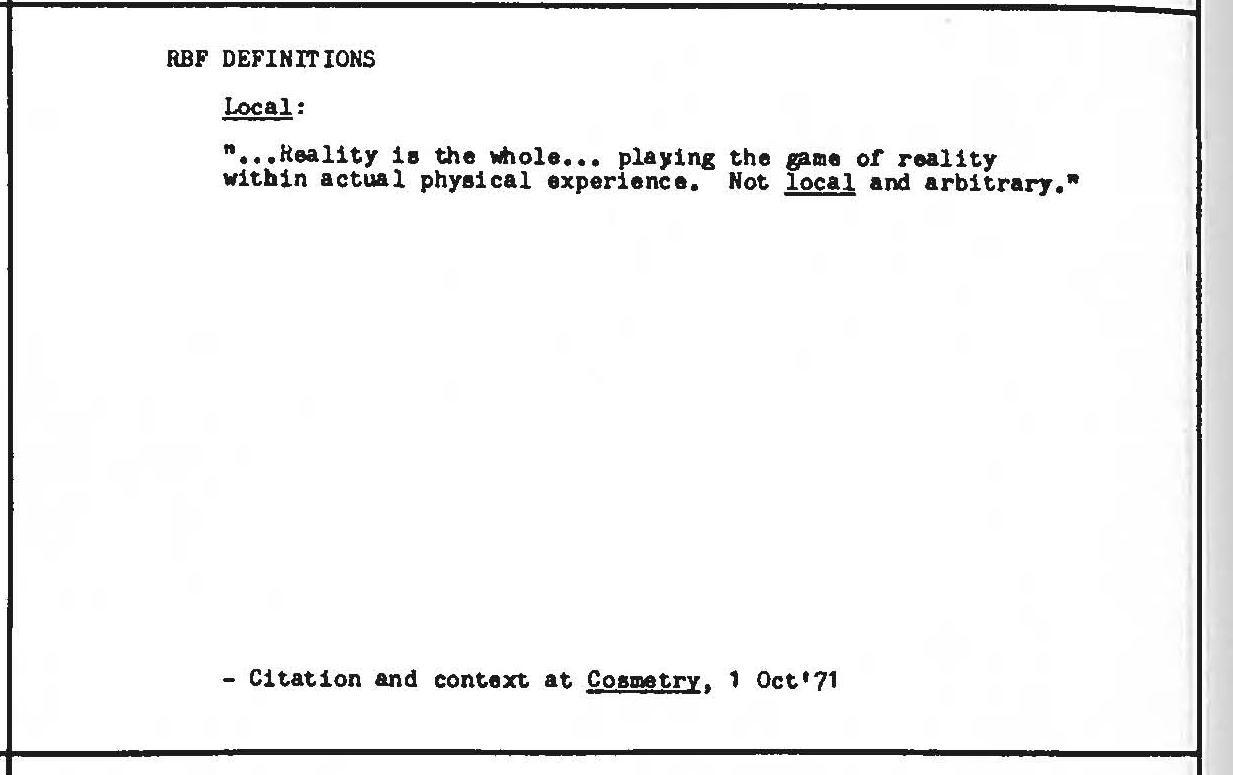 RBF DEFINITIONS

Local:

"...Reality is the whole... playing the game of reality within actual physical experience. Not local and arbitrary."

- Citation and context at Cosmetry, 1 Oct'71